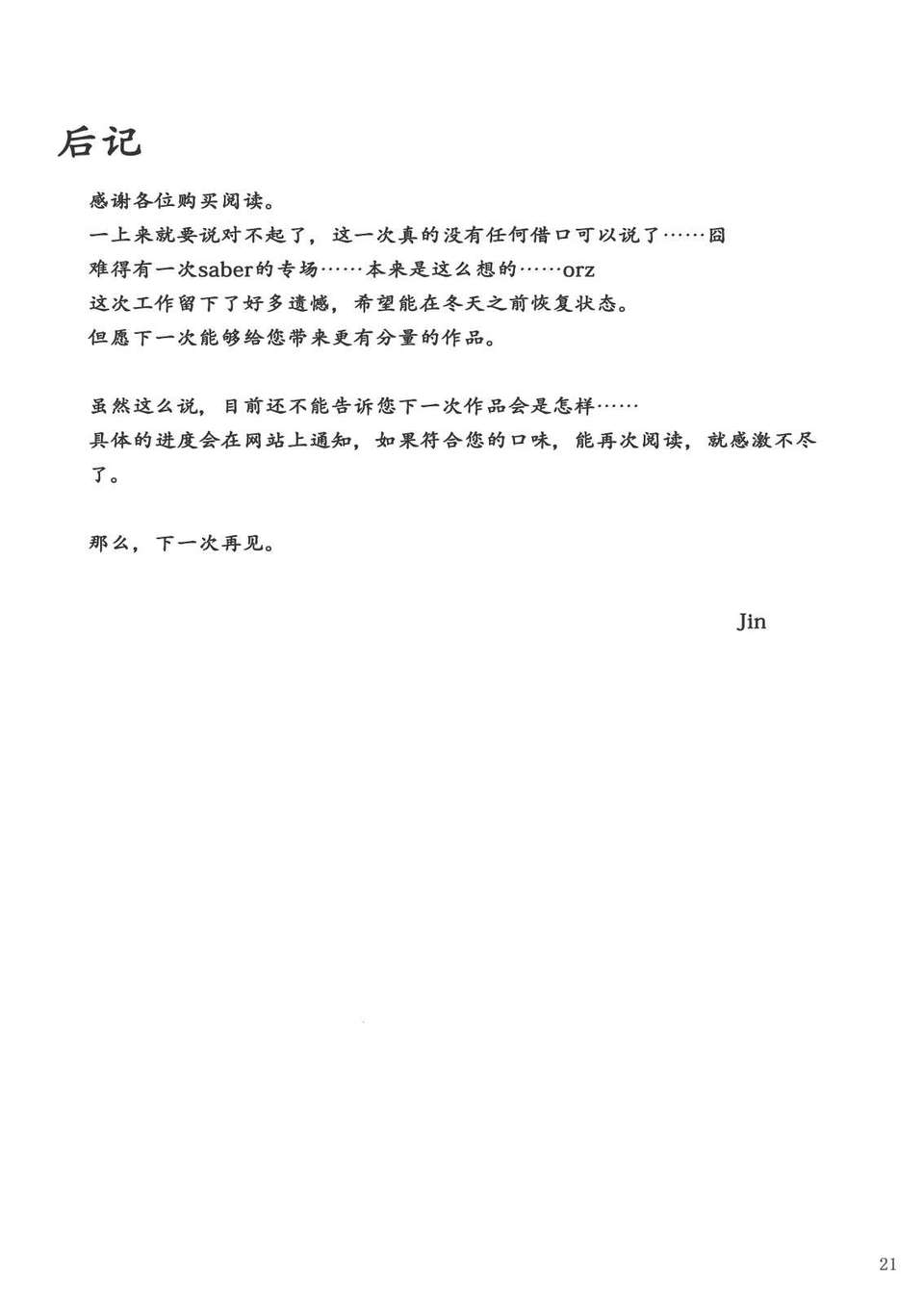 后记

感谢各位购买阅读。
一上来就要说对不起了，这一次真的没有任何借口可以说了……囧
难得有一次saber的专场……本来是这么想的……orz
这次工作留下了好多遗憾，希望能在冬天之前恢复状态。
但愿下一次能够给您带来更有分量的作品。

虽然这么说，目前还不能告诉您下一次作品会是怎样……
具体的进度会在网站上通知，如果符合您的口味，能再次阅读，就感激不尽了。

那么，下一次再见。

Jin

21